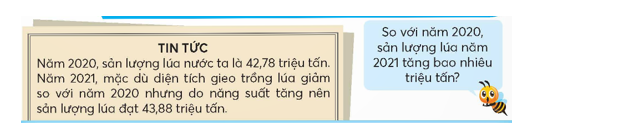 TIN TỨC
Năm 2020, sản lượng lúa nước ta là 42,78 triệu tấn. Năm 2021, mặc dù diện tích gieo trồng lúa giảm so với năm 2020 nhưng do năng suất tăng nên sản lượng lúa đạt 43,88 triệu tấn.

So với năm 2020, sản lượng lúa năm 2021 tăng bao nhiêu triệu tấn?